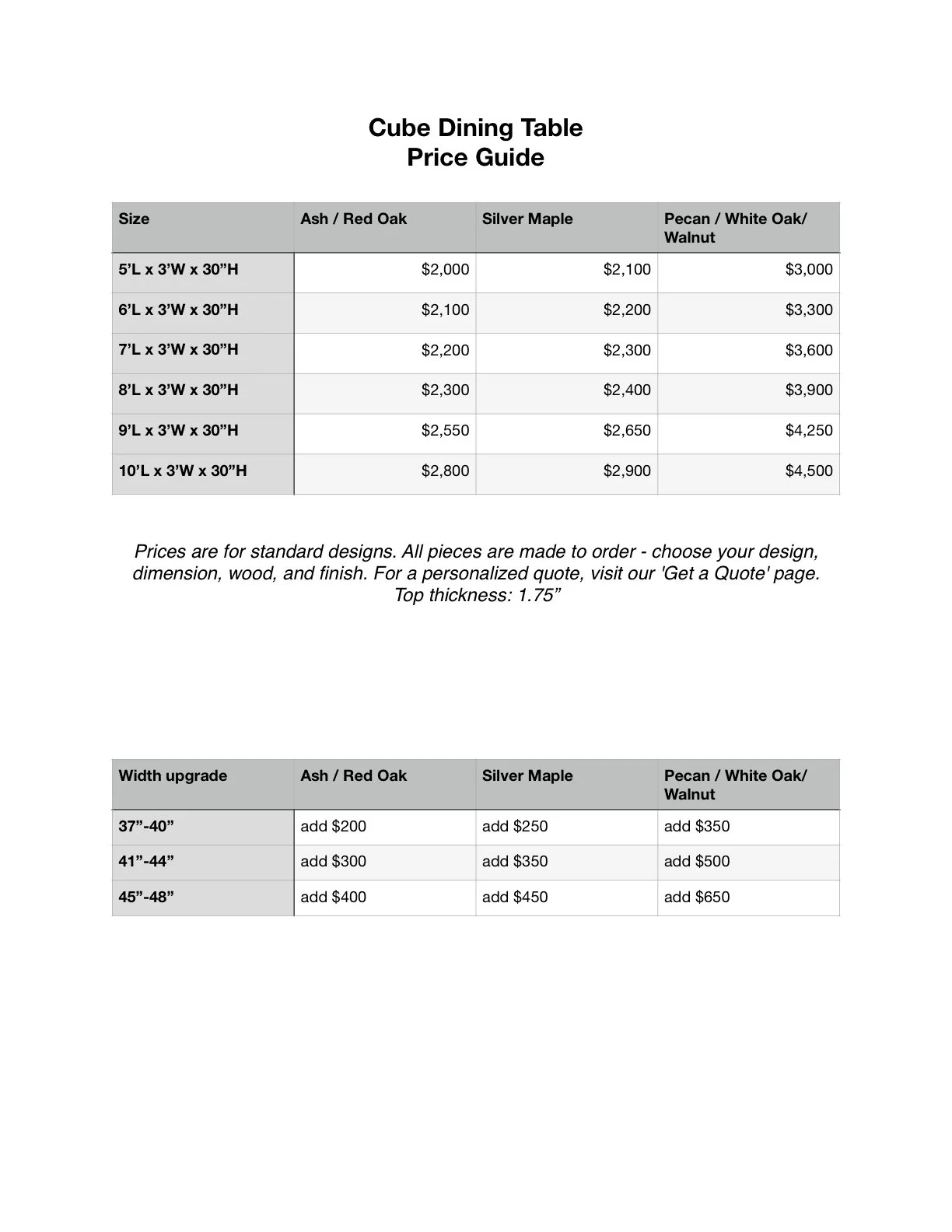 Cube Dining Table
Price Guide

| Size | Ash / Red Oak | Silver Maple | Pecan / White Oak/ Walnut |
|---|---|---|---|
| 5’L x 3’W x 30”H | \$2,000 | \$2,100 | \$3,000 |
| 6’L x 3’W x 30”H | \$2,100 | \$2,200 | \$3,300 |
| 7’L x 3’W x 30”H | \$2,200 | \$2,300 | \$3,600 |
| 8’L x 3’W x 30”H | \$2,300 | \$2,400 | \$3,900 |
| 9’L x 3’W x 30”H | \$2,550 | \$2,650 | \$4,250 |
| 10’L x 3’W x 30”H | \$2,800 | \$2,900 | \$4,500 |

Prices are for standard designs. All pieces are made to order - choose your design, dimension, wood, and finish. For a personalized quote, visit our 'Get a Quote' page.
Top thickness: 1.75”

| Width upgrade | Ash / Red Oak | Silver Maple | Pecan / White Oak/ Walnut |
|---|---|---|---|
| 37”-40” | add \$200 | add \$250 | add \$350 |
| 41”-44” | add \$300 | add \$350 | add \$500 |
| 45”-48” | add \$400 | add \$450 | add \$650 |